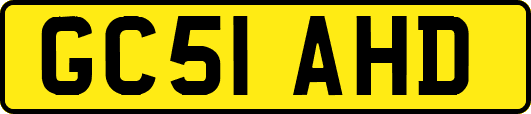 GC51 AHD